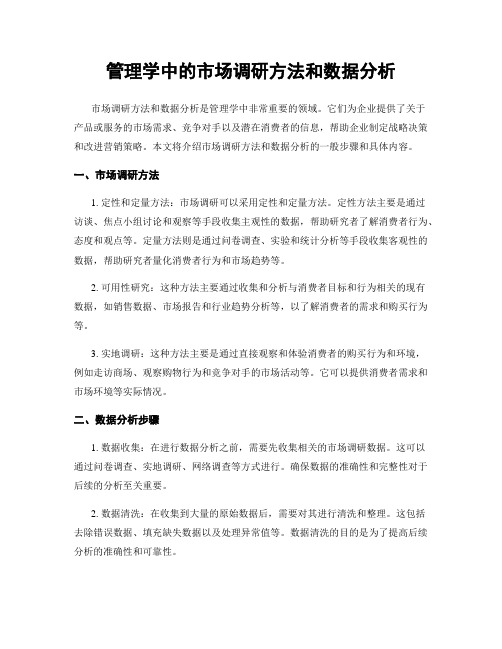 管理学中的市场调研方法和数据分析

市场调研方法和数据分析是管理学中非常重要的领域。它们为企业提供了关于产品或服务的市场需求、竞争对手以及潜在消费者的信息，帮助企业制定战略决策和改进营销策略。本文将介绍市场调研方法和数据分析的一般步骤和具体内容。

一、市场调研方法

1. 定性和定量方法：市场调研可以采用定性和定量方法。定性方法主要是通过访谈、焦点小组讨论和观察等手段收集主观性的数据，帮助研究者了解消费者行为、态度和观点等。定量方法则是通过问卷调查、实验和统计分析等手段收集客观性的数据，帮助研究者量化消费者行为和市场趋势等。

2. 可用性研究：这种方法主要通过收集和分析与消费者目标和行为相关的现有数据，如销售数据、市场报告和行业趋势分析等，以了解消费者的需求和购买行为等。

3. 实地调研：这种方法主要是通过直接观察和体验消费者的购买行为和环境，例如走访商场、观察购物行为和竞争对手的市场活动等。它可以提供消费者需求和市场环境等实际情况。

二、数据分析步骤

1. 数据收集：在进行数据分析之前，需要先收集相关的市场调研数据。这可以通过问卷调查、实地调研、网络调查等方式进行。确保数据的准确性和完整性对于后续的分析至关重要。

2. 数据清洗：在收集到大量的原始数据后，需要对其进行清洗和整理。这包括去除错误数据、填充缺失数据以及处理异常值等。数据清洗的目的是为了提高后续分析的准确性和可靠性。